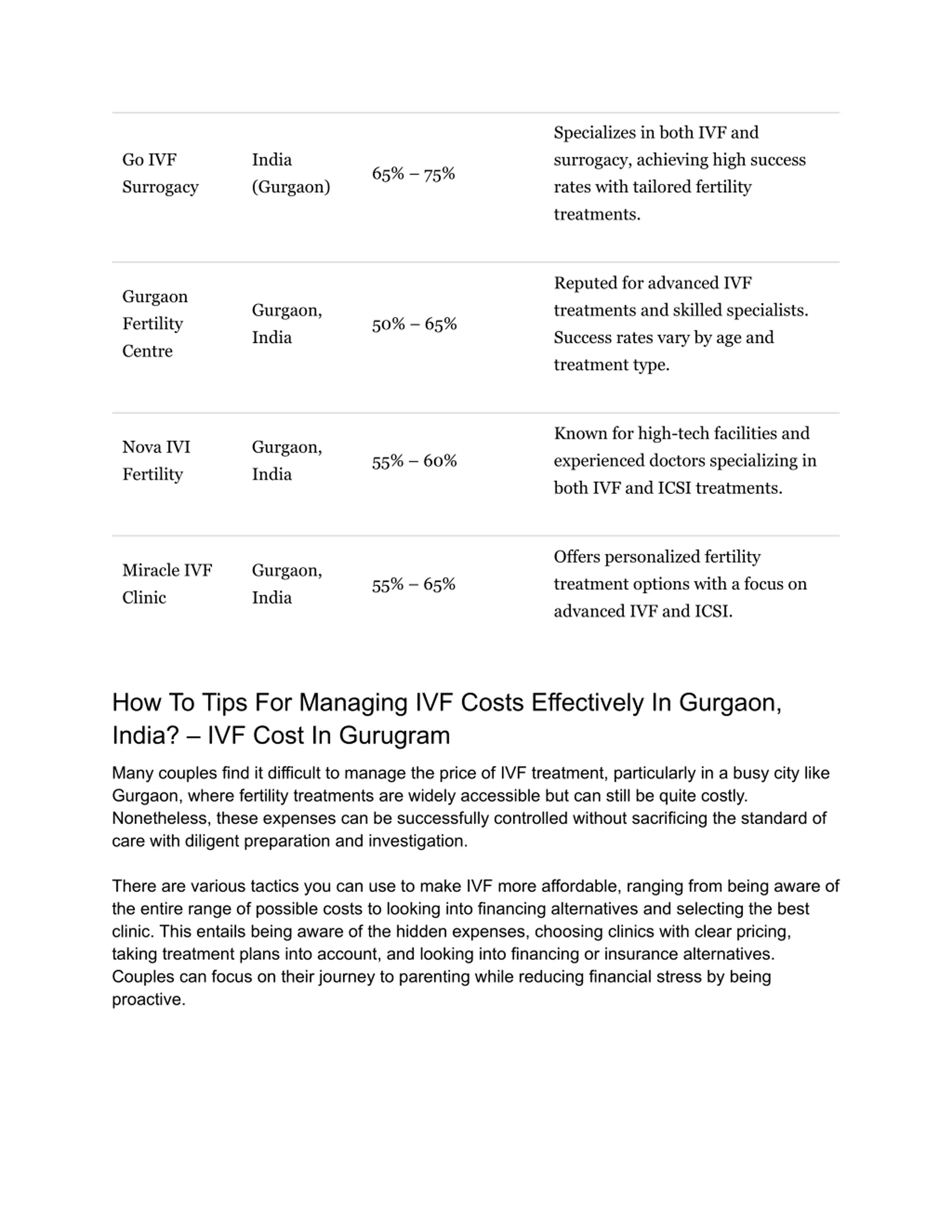 | | | | |
|---|---|---|---|
| Go IVF Surrogacy | India (Gurgaon) | 65% – 75% | Specializes in both IVF and surrogacy, achieving high success rates with tailored fertility treatments. |
| Gurgaon Fertility Centre | Gurgaon, India | 50% – 65% | Reputed for advanced IVF treatments and skilled specialists. Success rates vary by age and treatment type. |
| Nova IVI Fertility | Gurgaon, India | 55% – 60% | Known for high-tech facilities and experienced doctors specializing in both IVF and ICSI treatments. |
| Miracle IVF Clinic | Gurgaon, India | 55% – 65% | Offers personalized fertility treatment options with a focus on advanced IVF and ICSI. |

How To Tips For Managing IVF Costs Effectively In Gurgaon, India? – IVF Cost In Gurugram

Many couples find it difficult to manage the price of IVF treatment, particularly in a busy city like Gurgaon, where fertility treatments are widely accessible but can still be quite costly. Nonetheless, these expenses can be successfully controlled without sacrificing the standard of care with diligent preparation and investigation.

There are various tactics you can use to make IVF more affordable, ranging from being aware of the entire range of possible costs to looking into financing alternatives and selecting the best clinic. This entails being aware of the hidden expenses, choosing clinics with clear pricing, taking treatment plans into account, and looking into financing or insurance alternatives. Couples can focus on their journey to parenting while reducing financial stress by being proactive.